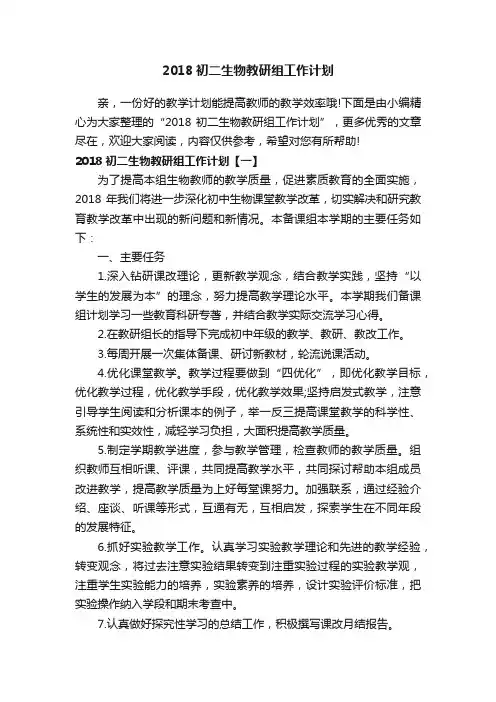 2018 初二生物教研组工作计划

亲，一份好的教学计划能提高教师的教学效率哦!下面是由小编精心为大家整理的“2018 初二生物教研组工作计划”，更多优秀的文章尽在，欢迎大家阅读，内容仅供参考，希望对您有所帮助!

2018 初二生物教研组工作计划【一】

为了提高本组生物教师的教学质量，促进素质教育的全面实施，2018 年我们将进一步深化初中生物课堂教学改革，切实解决和研究教育教学改革中出现的新问题和新情况。本备课组本学期的主要任务如下：

一、主要任务

1.深入钻研课改理论，更新教学观念，结合教学实践，坚持“以学生的发展为本”的理念，努力提高教学理论水平。本学期我们备课组计划学习一些教育科研专著，并结合教学实际交流学习心得。

2.在教研组长的指导下完成初中年级的教学、教研、教改工作。

3.每周开展一次集体备课、研讨新教材，轮流说课活动。

4.优化课堂教学。教学过程要做到“四优化”，即优化教学目标，优化教学过程，优化教学手段，优化教学效果;坚持启发式教学，注意引导学生阅读和分析课本的例子，举一反三提高课堂教学的科学性、系统性和实效性，减轻学习负担，大面积提高教学质量。

5.制定学期教学进度，参与教学管理，检查教师的教学质量。组织教师互相听课、评课，共同提高教学水平，共同探讨帮助本组成员改进教学，提高教学质量为上好每堂课努力。加强联系，通过经验介绍、座谈、听课等形式，互通有无，互相启发，探索学生在不同年段的发展特征。

6.抓好实验教学工作。认真学习实验教学理论和先进的教学经验，转变观念，将过去注意实验结果转变到注重实验过程的实验教学观，注重学生实验能力的培养，实验素养的培养，设计实验评价标准，把实验操作纳入学段和期末考查中。

7.认真做好探究性学习的总结工作，积极撰写课改月结报告。